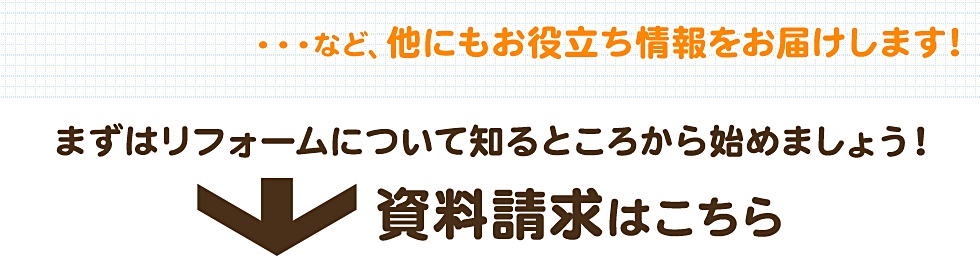 ・・・など、他にもお役立ち情報をお届けします!

まずはリフォームについて知るところから始めましょう!

資料請求はこちら